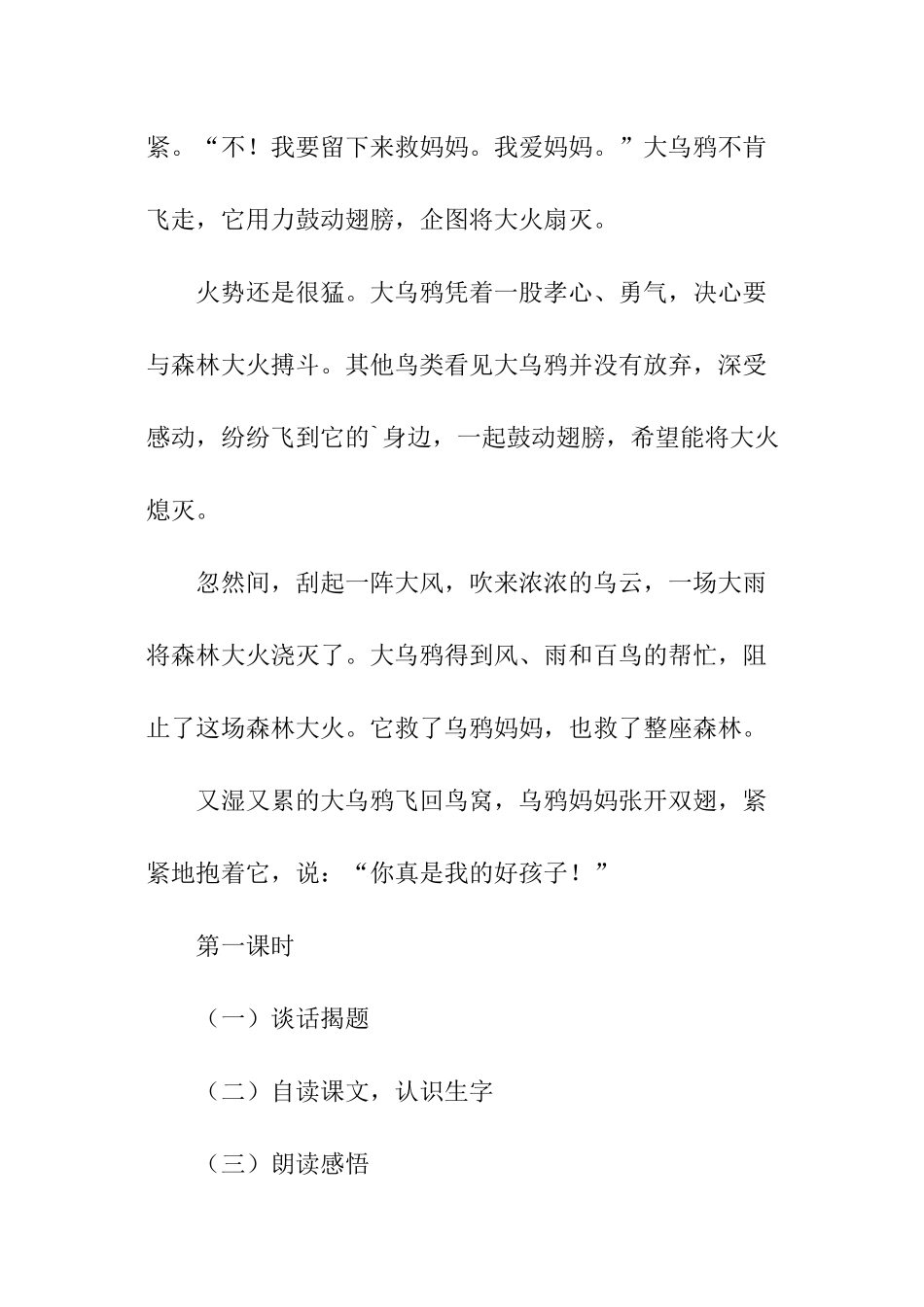 紧。“不！我要留下来救妈妈。我爱妈妈。”大乌鸦不肯飞走，它用力鼓动翅膀，企图将大火扇灭。

火势还是很猛。大乌鸦凭着一股孝心、勇气，决心要与森林大火搏斗。其他鸟类看见大乌鸦并没有放弃，深受感动，纷纷飞到它的`身边，一起鼓动翅膀，希望能将大火熄灭。

忽然间，刮起一阵大风，吹来浓浓的乌云，一场大雨将森林大火浇灭了。大乌鸦得到风、雨和百鸟的帮忙，阻止了这场森林大火。它救了乌鸦妈妈，也救了整座森林。

又湿又累的大乌鸦飞回鸟窝，乌鸦妈妈张开双翅，紧紧地抱着它，说：“你真是我的好孩子！”

第一课时

（一）谈话揭题

（二）自读课文，认识生字

（三）朗读感悟